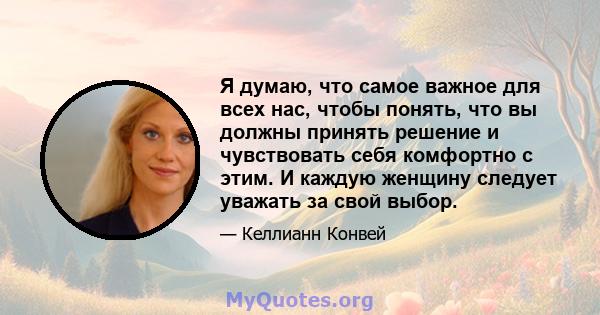 Я думаю, что самое важное для всех нас, чтобы понять, что вы должны принять решение и чувствовать себя комфортно с этим. И каждую женщину следует уважать за свой выбор.

— Келлианн Конвей

MyQuotes.org